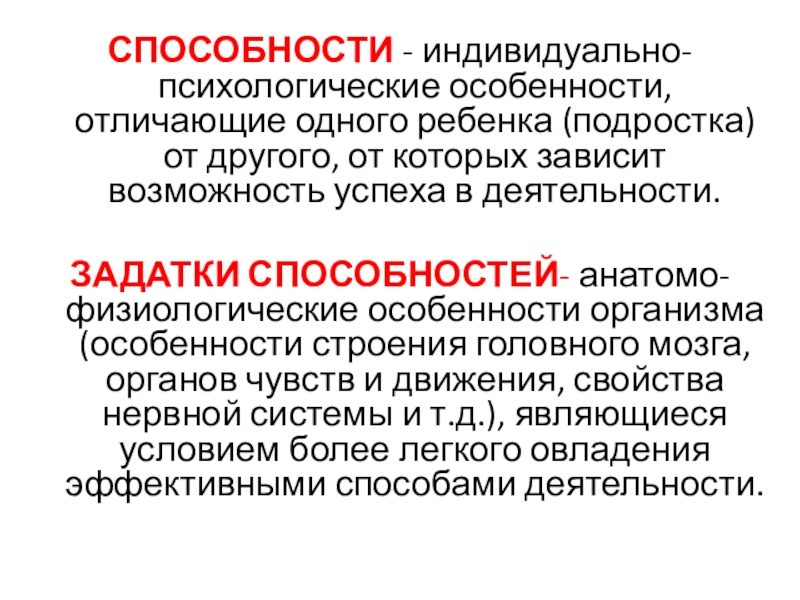 СПОСОБНОСТИ - индивидуально-психологические особенности, отличающие одного ребенка (подростка) от другого, от которых зависит возможность успеха в деятельности.

ЗАДАТКИ СПОСОБНОСТЕЙ- анатомо-физиологические особенности организма (особенности строения головного мозга, органов чувств и движения, свойства нервной системы и т.д.), являющиеся условием более легкого овладения эффективными способами деятельности.